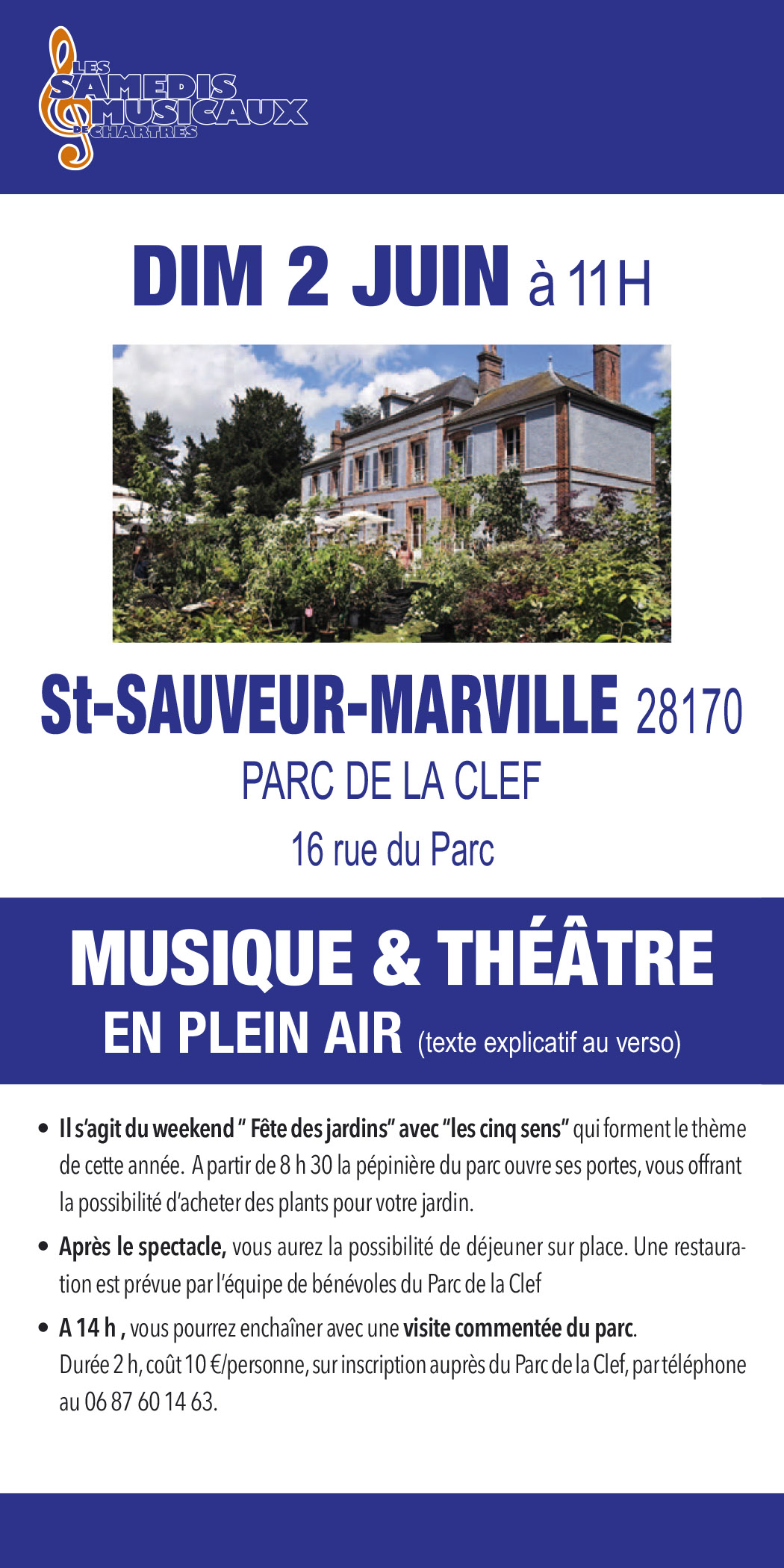 LES SAMEDIS MUSICAUX DE CHARTRES

DIM 2 JUIN à 11H

St-SAUVEUR-MARVILLE 28170

PARC DE LA CLEF

16 rue du Parc

MUSIQUE & THÉÂTRE

EN PLEIN AIR (texte explicatif au verso)

• Il s'agit du weekend " Fête des jardins" avec "les cinq sens" qui forment le thème de cette année. A partir de 8 h 30 la pépinière du parc ouvre ses portes, vous offrant la possibilité d'acheter des plants pour votre jardin.

• Après le spectacle, vous aurez la possibilité de déjeuner sur place. Une restauration est prévue par l'équipe de bénévoles du Parc de la Clef

• A 14 h , vous pourrez enchaîner avec une visite commentée du parc. Durée 2 h, coût 10 €/personne, sur inscription auprès du Parc de la Clef, par téléphone au 06 87 60 14 63.